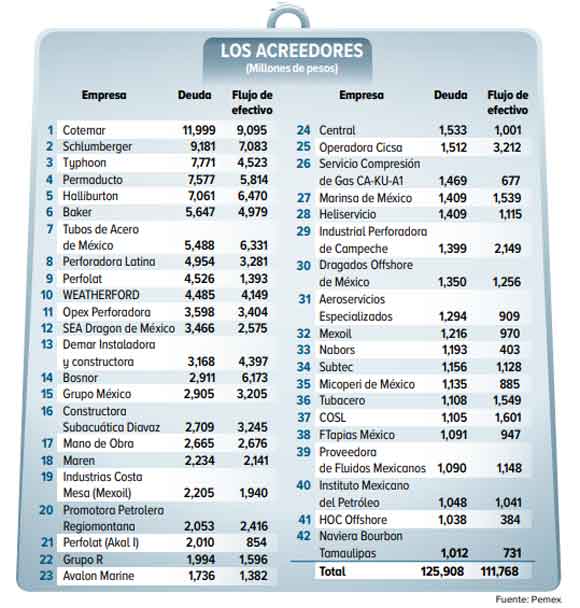 LOS ACREEDORES
(Millones de pesos)

| | Empresa | Deuda | Flujo de efectivo |
|---|---|---|---|
| 1 | Cotemar | 11,999 | 9,095 |
| 2 | Schlumberger | 9,181 | 7,083 |
| 3 | Typhoon | 7,771 | 4,523 |
| 4 | Permaducto | 7,577 | 5,814 |
| 5 | Halliburton | 7,061 | 6,470 |
| 6 | Baker | 5,647 | 4,979 |
| 7 | Tubos de Acero de México | 5,488 | 6,331 |
| 8 | Perforadora Latina | 4,954 | 3,281 |
| 9 | Perfolat | 4,526 | 1,393 |
| 10 | WEATHERFORD | 4,485 | 4,149 |
| 11 | Opex Perforadora | 3,598 | 3,404 |
| 12 | SEA Dragon de México | 3,466 | 2,575 |
| 13 | Demar Instaladora y constructora | 3,168 | 4,397 |
| 14 | Bosnor | 2,911 | 6,173 |
| 15 | Grupo México | 2,905 | 3,205 |
| 16 | Constructora Subacuática Diavaz | 2,709 | 3,245 |
| 17 | Mano de Obra | 2,665 | 2,676 |
| 18 | Maren | 2,234 | 2,141 |
| 19 | Industrias Costa Mesa (Mexoil) | 2,205 | 1,940 |
| 20 | Promotora Petrolera Regiomontana | 2,053 | 2,416 |
| 21 | Perfolat (Akal I) | 2,010 | 854 |
| 22 | Grupo R | 1,994 | 1,596 |
| 23 | Avalon Marine | 1,736 | 1,382 |

| | Empresa | Deuda | Flujo de efectivo |
|---|---|---|---|
| 24 | Central | 1,533 | 1,001 |
| 25 | Operadora Cicsa | 1,512 | 3,212 |
| 26 | Servicio Compresión de Gas CA-KU-A1 | 1,469 | 677 |
| 27 | Marinsa de México | 1,409 | 1,539 |
| 28 | Heliservicio | 1,409 | 1,115 |
| 29 | Industrial Perforadora de Campeche | 1,399 | 2,149 |
| 30 | Dragados Offshore de México | 1,350 | 1,256 |
| 31 | Aeroservicios Especializados | 1,294 | 909 |
| 32 | Mexoil | 1,216 | 970 |
| 33 | Nabors | 1,193 | 403 |
| 34 | Subtec | 1,156 | 1,128 |
| 35 | Micoperi de México | 1,135 | 885 |
| 36 | Tubacero | 1,108 | 1,549 |
| 37 | COSL | 1,105 | 1,601 |
| 38 | FTapias México | 1,091 | 947 |
| 39 | Proveedora de Fluidos Mexicanos | 1,090 | 1,148 |
| 40 | Instituto Mexicano del Petróleo | 1,048 | 1,041 |
| 41 | HOC Offshore | 1,038 | 384 |
| 42 | Naviera Bourbon Tamaulipas | 1,012 | 731 |
| | Total | 125,908 | 111,768 |

Fuente: Pemex